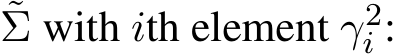 $\tilde{\Sigma}$ with $i$th element $\gamma_i^2$: